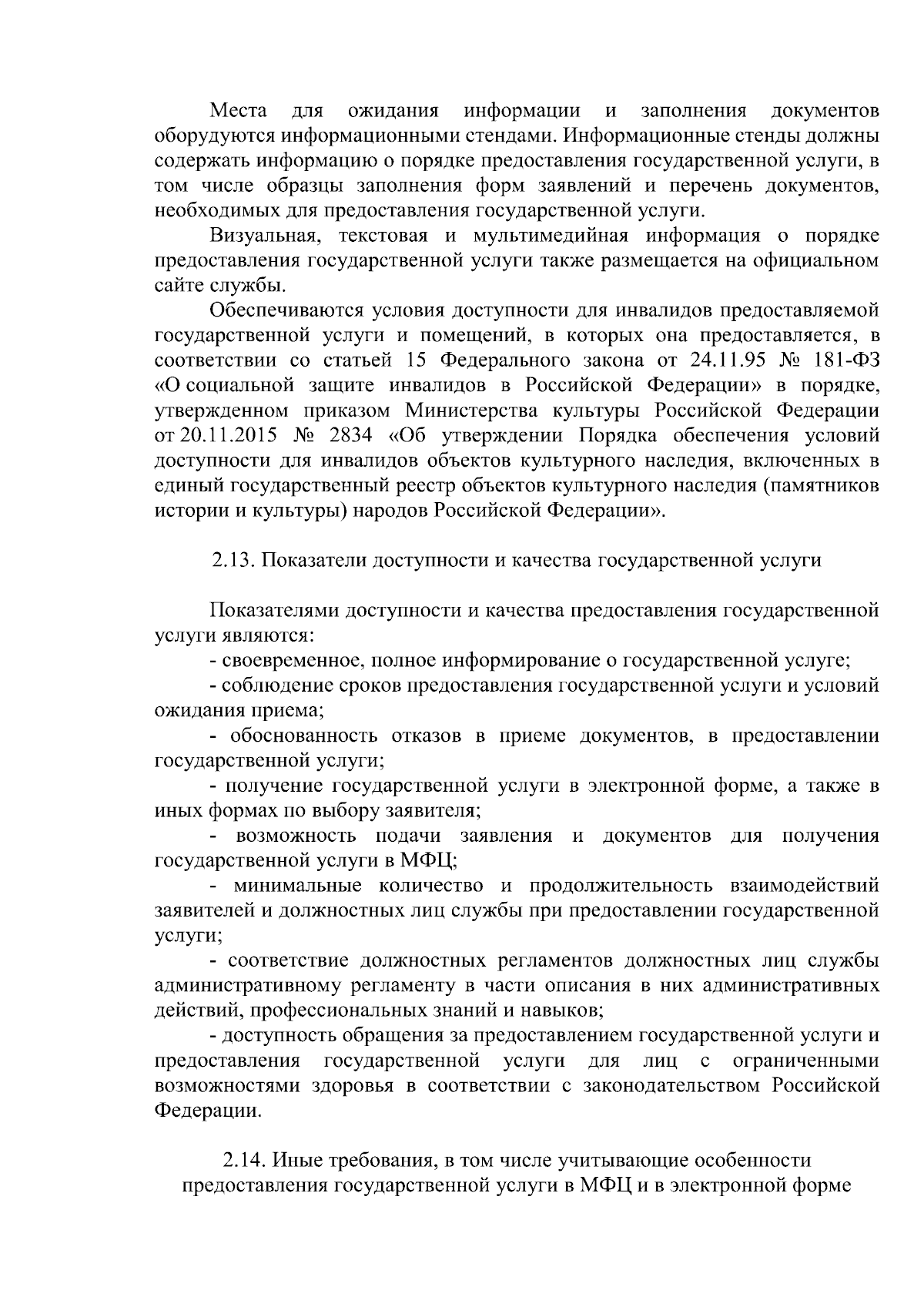 Места для ожидания информации и заполнения документов оборудуются информационными стендами. Информационные стенды должны содержать информацию о порядке предоставления государственной услуги, в том числе образцы заполнения форм заявлений и перечень документов, необходимых для предоставления государственной услуги.

Визуальная, текстовая и мультимедийная информация о порядке предоставления государственной услуги также размещается на официальном сайте службы.

Обеспечиваются условия доступности для инвалидов предоставляемой государственной услуги и помещений, в которых она предоставляется, в соответствии со статьей 15 Федерального закона от 24.11.95 № 181-ФЗ «О социальной защите инвалидов в Российской Федерации» в порядке, утвержденном приказом Министерства культуры Российской Федерации от 20.11.2015 № 2834 «Об утверждении Порядка обеспечения условий доступности для инвалидов объектов культурного наследия, включенных в единый государственный реестр объектов культурного наследия (памятников истории и культуры) народов Российской Федерации».

2.13. Показатели доступности и качества государственной услуги

Показателями доступности и качества предоставления государственной услуги являются:

- своевременное, полное информирование о государственной услуге;

- соблюдение сроков предоставления государственной услуги и условий ожидания приема;

- обоснованность отказов в приеме документов, в предоставлении государственной услуги;

- получение государственной услуги в электронной форме, а также в иных формах по выбору заявителя;

- возможность подачи заявления и документов для получения государственной услуги в МФЦ;

- минимальные количество и продолжительность взаимодействий заявителей и должностных лиц службы при предоставлении государственной услуги;

- соответствие должностных регламентов должностных лиц службы административному регламенту в части описания в них административных действий, профессиональных знаний и навыков;

- доступность обращения за предоставлением государственной услуги и предоставления государственной услуги для лиц с ограниченными возможностями здоровья в соответствии с законодательством Российской Федерации.

2.14. Иные требования, в том числе учитывающие особенности предоставления государственной услуги в МФЦ и в электронной форме